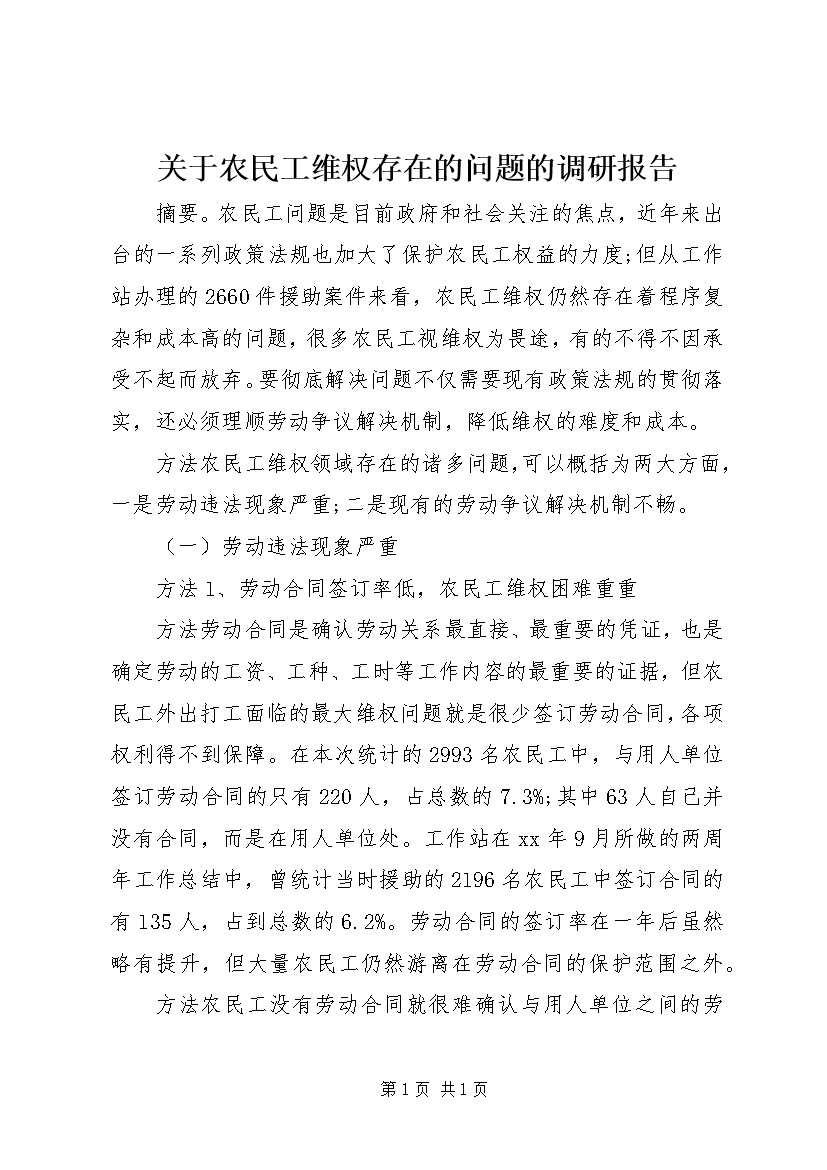 关于农民工维权存在的问题的调研报告

摘要。农民工问题是目前政府和社会关注的焦点，近年来出台的一系列政策法规也加大了保护农民工权益的力度;但从工作站办理的2660件援助案件来看，农民工维权仍然存在着程序复杂和成本高的问题，很多农民工视维权为畏途，有的不得不因承受不起而放弃。要彻底解决问题不仅需要现有政策法规的贯彻落实，还必须理顺劳动争议解决机制，降低维权的难度和成本。

方法农民工维权领域存在的诸多问题，可以概括为两大方面，一是劳动违法现象严重;二是现有的劳动争议解决机制不畅。

（一）劳动违法现象严重

方法1、劳动合同签订率低，农民工维权困难重重

方法劳动合同是确认劳动关系最直接、最重要的凭证，也是确定劳动的工资、工种、工时等工作内容的最重要的证据，但农民工外出打工面临的最大维权问题就是很少签订劳动合同，各项权利得不到保障。在本次统计的2993名农民工中，与用人单位签订劳动合同的只有220人，占总数的7.3%;其中63人自己并没有合同，而是在用人单位处。工作站在xx年9月所做的两周年工作总结中，曾统计当时援助的2196名农民工中签订合同的有135人，占到总数的6.2%。劳动合同的签订率在一年后虽然略有提升，但大量农民工仍然游离在劳动合同的保护范围之外。

方法农民工没有劳动合同就很难确认与用人单位之间的劳

第1页 共1页